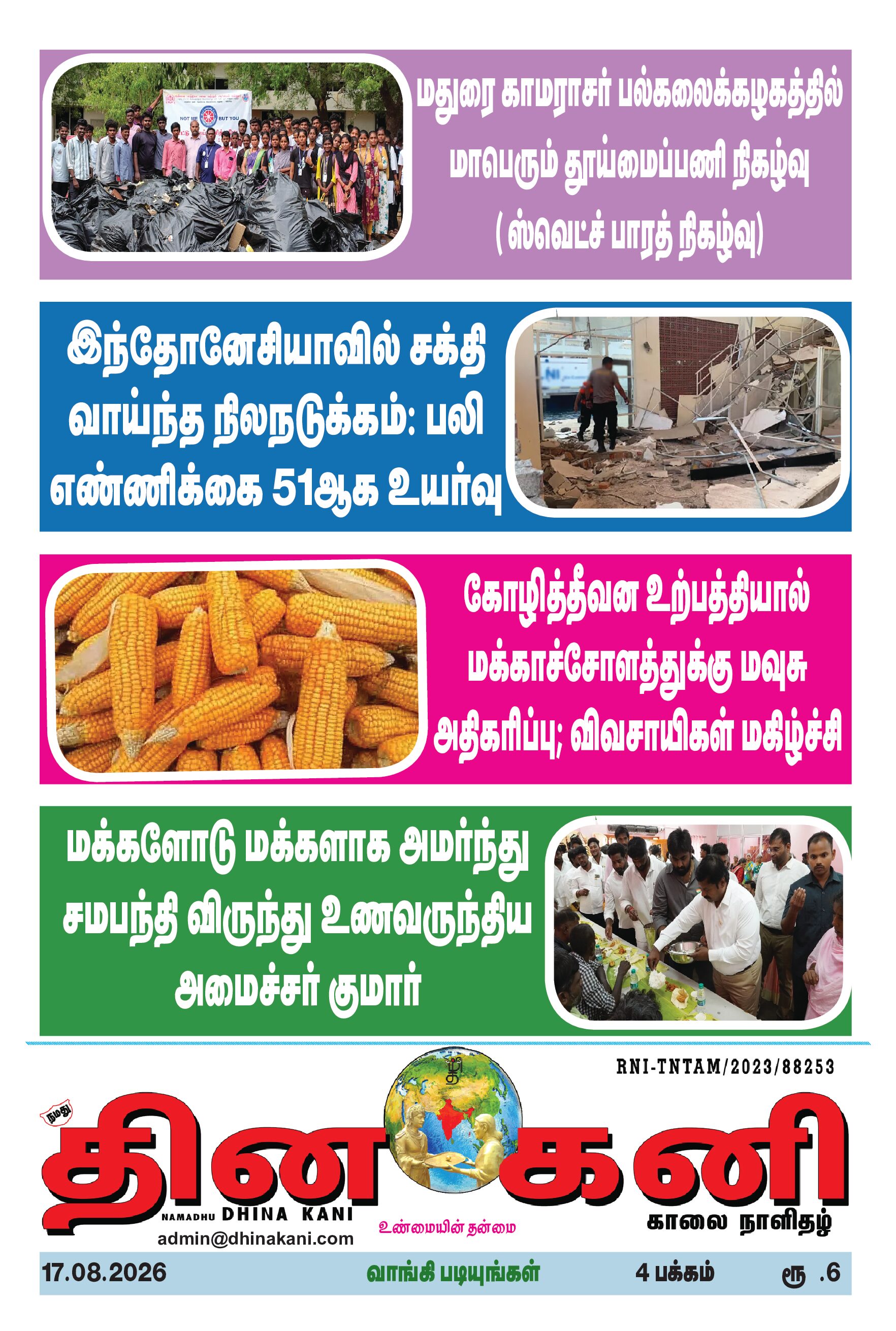 NOT ME BUT YOU

மதுரை காமராசர் பல்கலைக்கழகத்தில் மாபெரும் தூய்மைப்பணி நிகழ்வு (ஸ்வெட்ச் பாரத் நிகழ்வு)

இந்தோனேசியாவில் சக்தி வாய்ந்த நிலநடுக்கம்: பலி எண்ணிக்கை 51ஆக உயர்வு

கோழித்தீவன உற்பத்தியால் மக்காச்சோளத்துக்கு மவுசு அதிகரிப்பு; விவசாயிகள் மகிழ்ச்சி

மக்களோடு மக்களாக அமர்ந்து சமபந்தி விருந்து உணவருந்திய அமைச்சர் குமார்

RNI-TNTAM/2023/88253

நமது

தின கனி

NAMADHU DHINA KANI

admin@dhinakani.com

உண்மையின் தன்மை

காலை நாளிதழ்

17.08.2026 வாங்கி படியுங்கள் 4 பக்கம் ரூ .6